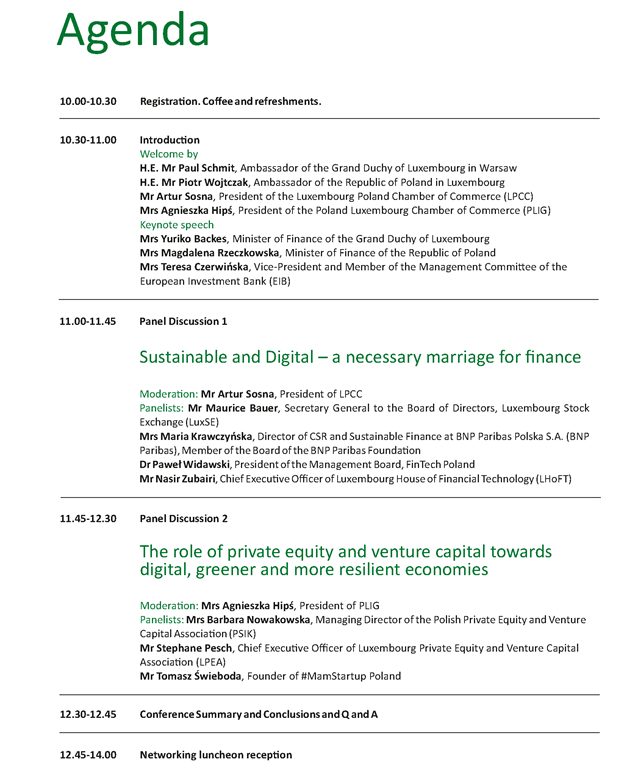 Agenda

10.00-10.30 Registration. Coffee and refreshments.

10.30-11.00 Introduction
Welcome by
H.E. Mr Paul Schmit, Ambassador of the Grand Duchy of Luxembourg in Warsaw
H.E. Mr Piotr Wojtczak, Ambassador of the Republic of Poland in Luxembourg
Mr Artur Sosna, President of the Luxembourg Poland Chamber of Commerce (LPCC)
Mrs Agnieszka Hipś, President of the Poland Luxembourg Chamber of Commerce (PLIG)
Keynote speech
Mrs Yuriko Backes, Minister of Finance of the Grand Duchy of Luxembourg
Mrs Magdalena Rzeczkowska, Minister of Finance of the Republic of Poland
Mrs Teresa Czerwińska, Vice-President and Member of the Management Committee of the European Investment Bank (EIB)

11.00-11.45 Panel Discussion 1

Sustainable and Digital – a necessary marriage for finance

Moderation: Mr Artur Sosna, President of LPCC
Panelists: Mr Maurice Bauer, Secretary General to the Board of Directors, Luxembourg Stock Exchange (LuxSE)
Mrs Maria Krawczyńska, Director of CSR and Sustainable Finance at BNP Paribas Polska S.A. (BNP Paribas), Member of the Board of the BNP Paribas Foundation
Dr Paweł Widawski, President of the Management Board, FinTech Poland
Mr Nasir Zubairi, Chief Executive Officer of Luxembourg House of Financial Technology (LHoFT)

11.45-12.30 Panel Discussion 2

The role of private equity and venture capital towards digital, greener and more resilient economies

Moderation: Mrs Agnieszka Hipś, President of PLIG
Panelists: Mrs Barbara Nowakowska, Managing Director of the Polish Private Equity and Venture Capital Association (PSIK)
Mr Stephane Pesch, Chief Executive Officer of Luxembourg Private Equity and Venture Capital Association (LPEA)
Mr Tomasz Świeboda, Founder of #MamStartup Poland

12.30-12.45 Conference Summary and Conclusions and Q and A

12.45-14.00 Networking luncheon reception